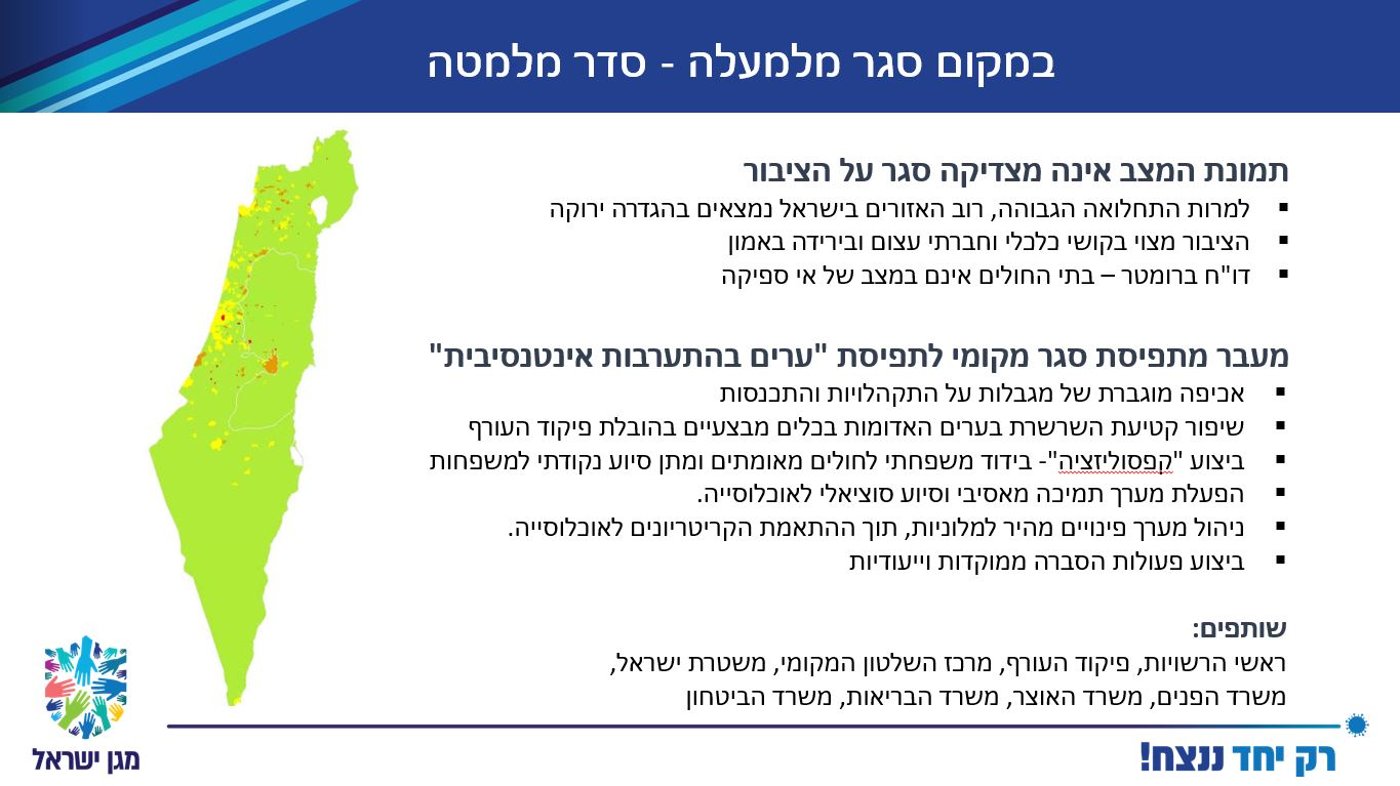 במקום סגר מלמעלה - סדר מלמטה

תמונת המצב אינה מצדיקה סגר על הציבור
▪ למרות התחלואה הגבוהה, רוב האזורים בישראל נמצאים בהגדרה ירוקה
▪ הציבור מצוי בקושי כלכלי וחברתי עצום ובירידה באמון
▪ דו"ח ברומטר – בתי החולים אינם במצב של אי ספיקה

מעבר מתפיסת סגר מקומי לתפיסת "ערים בהתערבות אינטנסיבית"
▪ אכיפה מוגברת של מגבלות על התקהלויות והתכנסות
▪ שיפור קטיעת השרשרת בערים האדומות בכלים מבצעיים בהובלת פיקוד העורף
▪ ביצוע "קפסוליזציה"- בידוד משפחתי לחולים מאומתים ומתן סיוע נקודתי למשפחות
▪ הפעלת מערך תמיכה מאסיבי וסיוע סוציאלי לאוכלוסייה.
▪ ניהול מערך פינויים מהיר למלוניות, תוך ההתאמת הקריטריונים לאוכלוסייה.
▪ ביצוע פעולות הסברה ממוקדות וייעודיות

שותפים:
ראשי הרשויות, פיקוד העורף, מרכז השלטון המקומי, משטרת ישראל,
משרד הפנים, משרד האוצר, משרד הבריאות, משרד הביטחון

מגן ישראל

רק יחד ננצח!